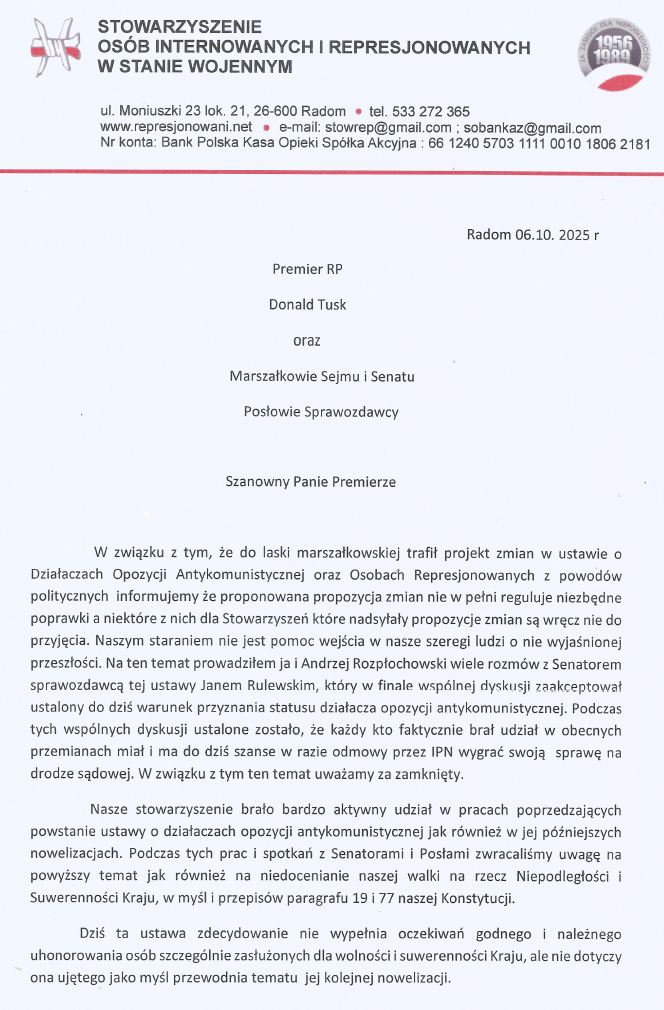 STOWARZYSZENIE
OSÓB INTERNOWANYCH I REPRESJONOWANYCH
W STANIE WOJENNYM

1956
1989

ul. Moniuszki 23 lok. 21, 26-600 Radom • tel. 533 272 365
www.represjonowani.net • e-mail: stowrep@gmail.com ; sobankaz@gmail.com
Nr konta: Bank Polska Kasa Opieki Spółka Akcyjna : 66 1240 5703 1111 0010 1806 2181

Radom 06.10. 2025 r

Premier RP

Donald Tusk

oraz

Marszałkowie Sejmu i Senatu

Posłowie Sprawozdawcy

Szanowny Panie Premierze

W związku z tym, że do laski marszałkowskiej trafił projekt zmian w ustawie o Działaczach Opozycji Antykomunistycznej oraz Osobach Represjonowanych z powodów politycznych informujemy że proponowana propozycja zmian nie w pełni reguluje niezbędne poprawki a niektóre z nich dla Stowarzyszeń które nadsyłały propozycje zmian są wręcz nie do przyjęcia. Naszym staraniem nie jest pomoc wejścia w nasze szeregi ludzi o nie wyjaśnionej przeszłości. Na ten temat prowadziłem ja i Andrzej Rozpłochowski wiele rozmów z Senatorem sprawozdawcą tej ustawy Janem Rulewskim, który w finale wspólnej dyskusji zaakceptował ustalony do dziś warunek przyznania statusu działacza opozycji antykomunistycznej. Podczas tych wspólnych dyskusji ustalone zostało, że każdy kto faktycznie brał udział w obecnych przemianach miał i ma do dziś szanse w razie odmowy przez IPN wygrać swoją sprawę na drodze sądowej. W związku z tym ten temat uważamy za zamknięty.

Nasze stowarzyszenie brało bardzo aktywny udział w pracach poprzedzających powstanie ustawy o działaczach opozycji antykomunistycznej jak również w jej późniejszych nowelizacjach. Podczas tych prac i spotkań z Senatorami i Posłami zwracaliśmy uwagę na powyższy temat jak również na niedocenianie naszej walki na rzecz Niepodległości i Suwerenności Kraju, w myśl i przepisów paragrafu 19 i 77 naszej Konstytucji.

Dziś ta ustawa zdecydowanie nie wypełnia oczekiwań godnego i należnego uhonorowania osób szczególnie zasłużonych dla wolności i suwerenności Kraju, ale nie dotyczy ona ujętego jako myśl przewodnia tematu jej kolejnej nowelizacji.